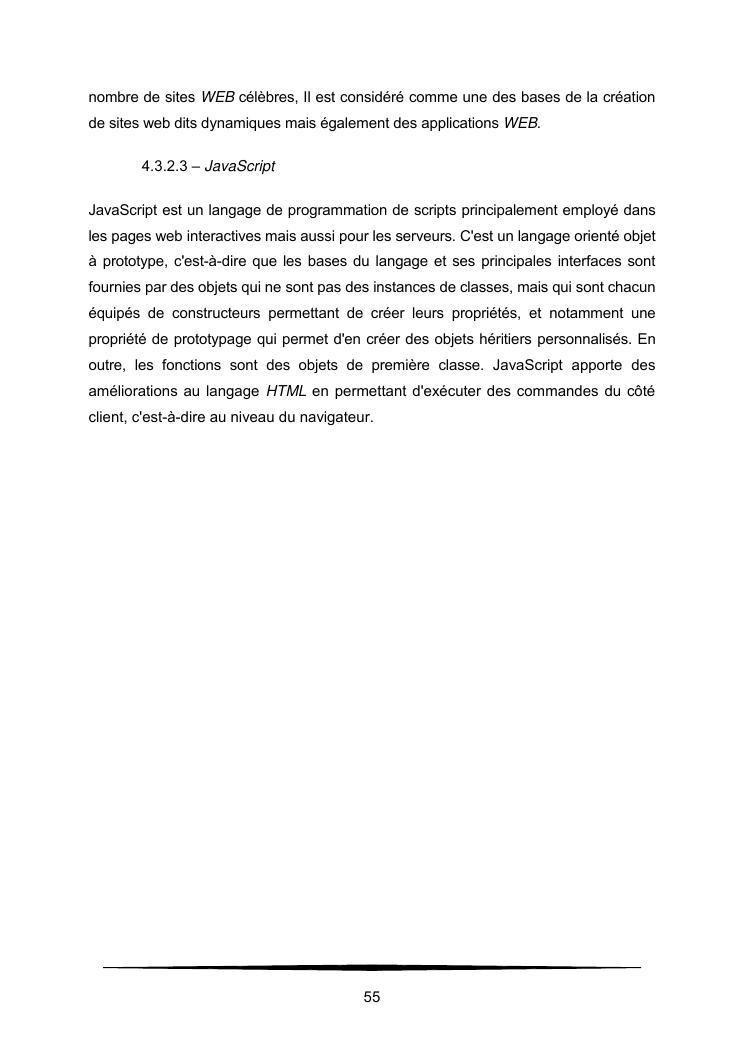 nombre de sites WEB célèbres, Il est considéré comme une des bases de la création de sites web dits dynamiques mais également des applications WEB.

4.3.2.3 – JavaScript

JavaScript est un langage de programmation de scripts principalement employé dans les pages web interactives mais aussi pour les serveurs. C'est un langage orienté objet à prototype, c'est-à-dire que les bases du langage et ses principales interfaces sont fournies par des objets qui ne sont pas des instances de classes, mais qui sont chacun équipés de constructeurs permettant de créer leurs propriétés, et notamment une propriété de prototypage qui permet d'en créer des objets héritiers personnalisés. En outre, les fonctions sont des objets de première classe. JavaScript apporte des améliorations au langage HTML en permettant d'exécuter des commandes du côté client, c'est-à-dire au niveau du navigateur.

55